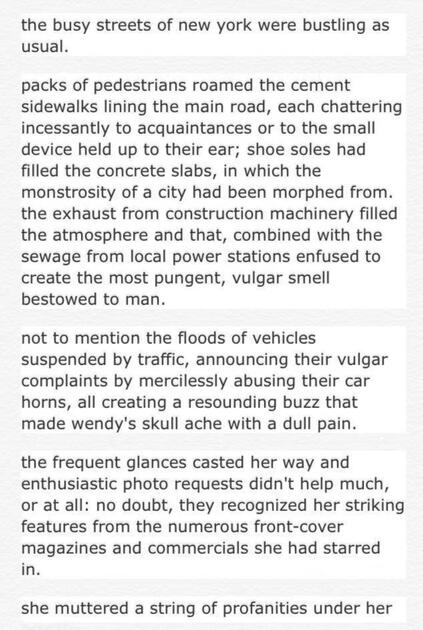 the busy streets of new york were bustling as usual.

packs of pedestrians roamed the cement sidewalks lining the main road, each chattering incessantly to acquaintances or to the small device held up to their ear; shoe soles had filled the concrete slabs, in which the monstrosity of a city had been morphed from. the exhaust from construction machinery filled the atmosphere and that, combined with the sewage from local power stations enfused to create the most pungent, vulgar smell bestowed to man.

not to mention the floods of vehicles suspended by traffic, announcing their vulgar complaints by mercilessly abusing their car horns, all creating a resounding buzz that made wendy's skull ache with a dull pain.

the frequent glances casted her way and enthusiastic photo requests didn't help much, or at all: no doubt, they recognized her striking features from the numerous front-cover magazines and commercials she had starred in.

she muttered a string of profanities under her